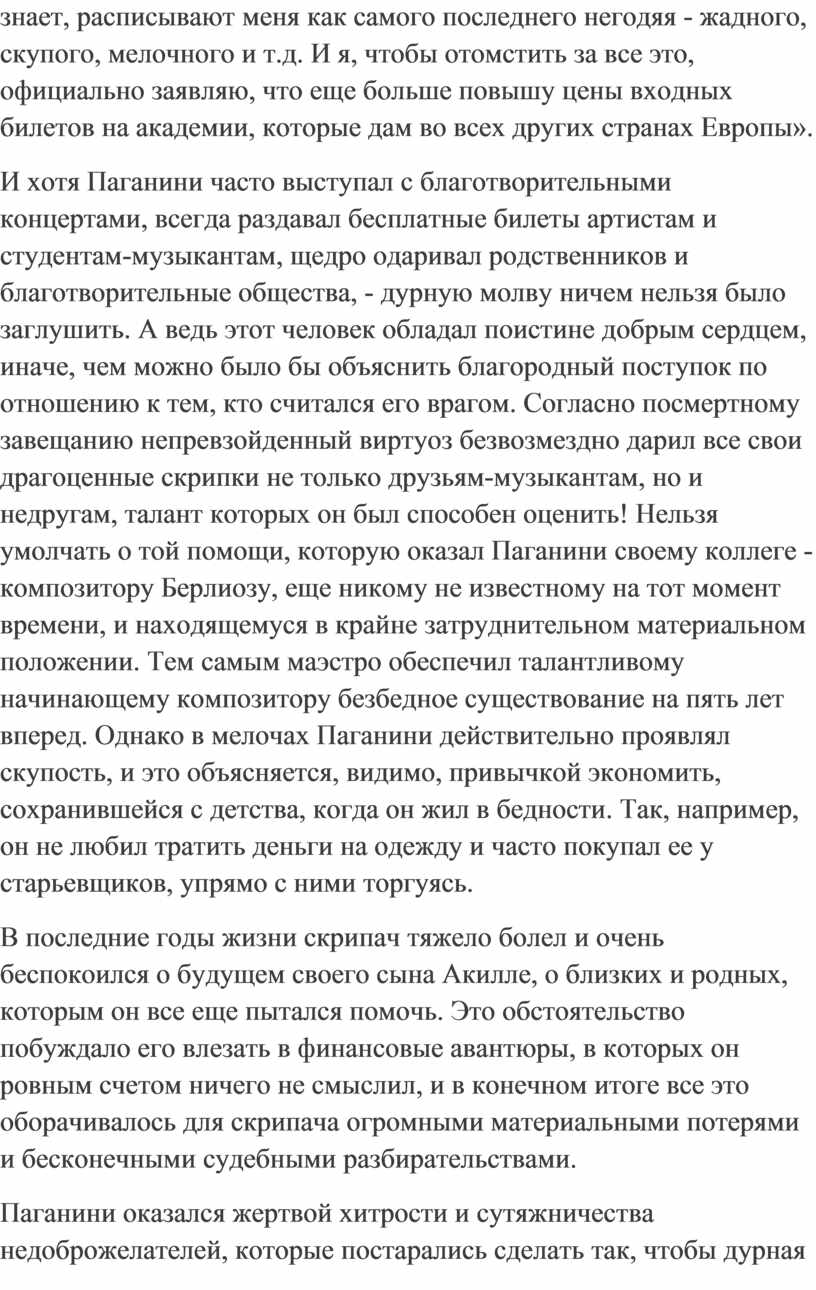 знает, расписывают меня как самого последнего негодяя - жадного, скупого, мелочного и т.д. И я, чтобы отомстить за все это, официально заявляю, что еще больше повышу цены входных билетов на академии, которые дам во всех других странах Европы».

И хотя Паганини часто выступал с благотворительными концертами, всегда раздавал бесплатные билеты артистам и студентам-музыкантам, щедро одаривал родственников и благотворительные общества, - дурную молву ничем нельзя было заглушить. А ведь этот человек обладал поистине добрым сердцем, иначе, чем можно было бы объяснить благородный поступок по отношению к тем, кто считался его врагом. Согласно посмертному завещанию непревзойденный виртуоз безвозмездно дарил все свои драгоценные скрипки не только друзьям-музыкантам, но и недругам, талант которых он был способен оценить! Нельзя умолчать о той помощи, которую оказал Паганини своему коллеге - композитору Берлиозу, еще никому не известному на тот момент времени, и находящемуся в крайне затруднительном материальном положении. Тем самым маэстро обеспечил талантливому начинающему композитору безбедное существование на пять лет вперед. Однако в мелочах Паганини действительно проявлял скупость, и это объясняется, видимо, привычкой экономить, сохранившейся с детства, когда он жил в бедности. Так, например, он не любил тратить деньги на одежду и часто покупал ее у старьевщиков, упрямо с ними торгуясь.

В последние годы жизни скрипач тяжело болел и очень беспокоился о будущем своего сына Акилле, о близких и родных, которым он все еще пытался помочь. Это обстоятельство побуждало его влезать в финансовые авантюры, в которых он ровным счетом ничего не смыслил, и в конечном итоге все это оборачивалось для скрипача огромными материальными потерями и бесконечными судебными разбирательствами.

Паганини оказался жертвой хитрости и сутяжничества недоброжелателей, которые постарались сделать так, чтобы дурная